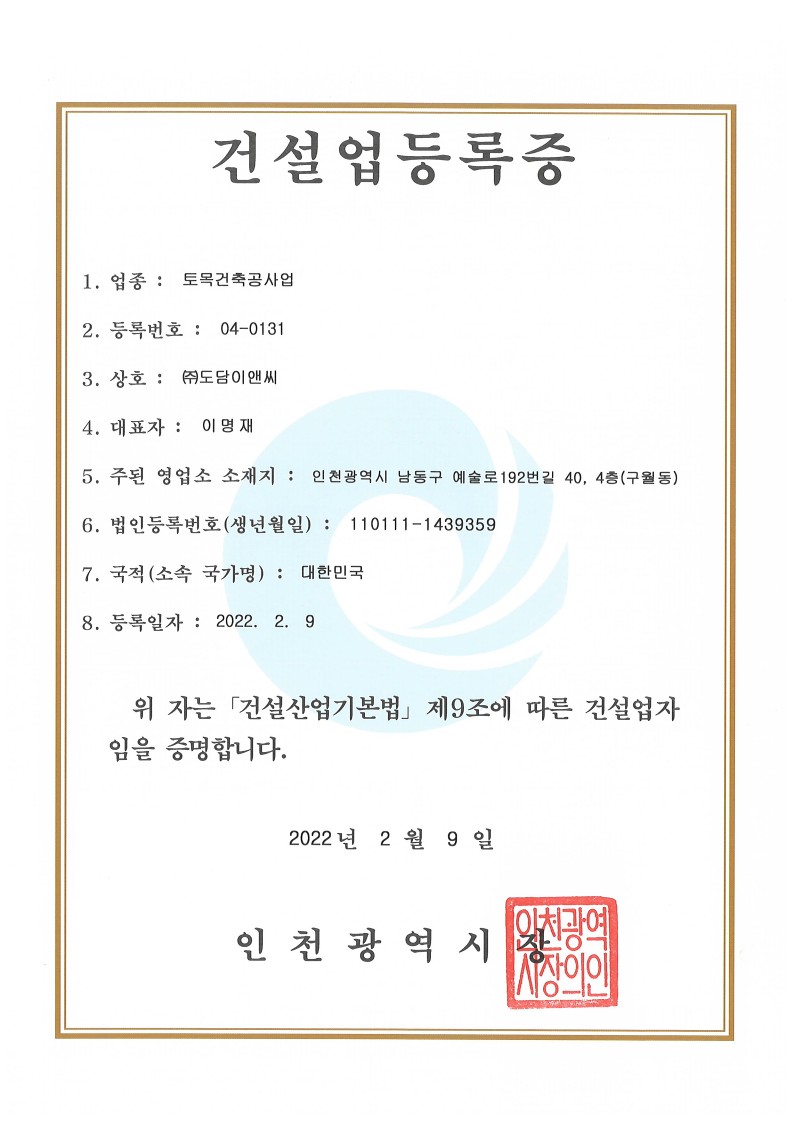 건설업등록증

1. 업종 : 토목건축공사업

2. 등록번호 : 04-0131

3. 상호 : ㈜도담이앤씨

4. 대표자 : 이명재

5. 주된 영업소 소재지 : 인천광역시 남동구 예술로192번길 40, 4층(구월동)

6. 법인등록번호(생년월일) : 110111-1439359

7. 국적(소속 국가명) : 대한민국

8. 등록일자 : 2022. 2. 9

위 자는 「건설산업기본법」 제9조에 따른 건설업자임을 증명합니다.

2022년 2월 9일

인천광역시장

인천광역시장의인